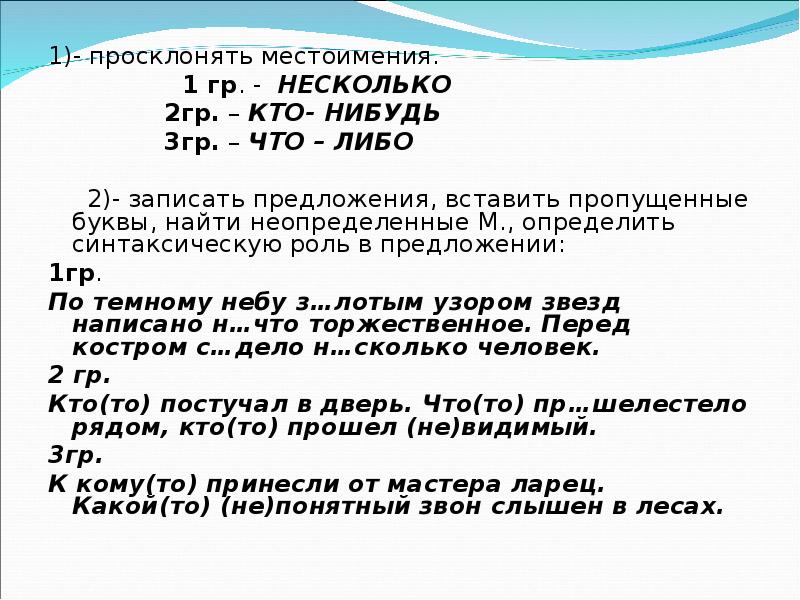 1)- просклонять местоимения.

1 гр. - НЕСКОЛЬКО

2гр. – КТО- НИБУДЬ

3гр. – ЧТО – ЛИБО

2)- записать предложения, вставить пропущенные буквы, найти неопределенные М., определить синтаксическую роль в предложении:

1гр.

По темному небу з…лотым узором звезд написано н…что торжественное. Перед костром с…дело н…сколько человек.

2 гр.

Кто(то) постучал в дверь. Что(то) пр…шелестело рядом, кто(то) прошел (не)видимый.

3гр.

К кому(то) принесли от мастера ларец. Какой(то) (не)понятный звон слышен в лесах.